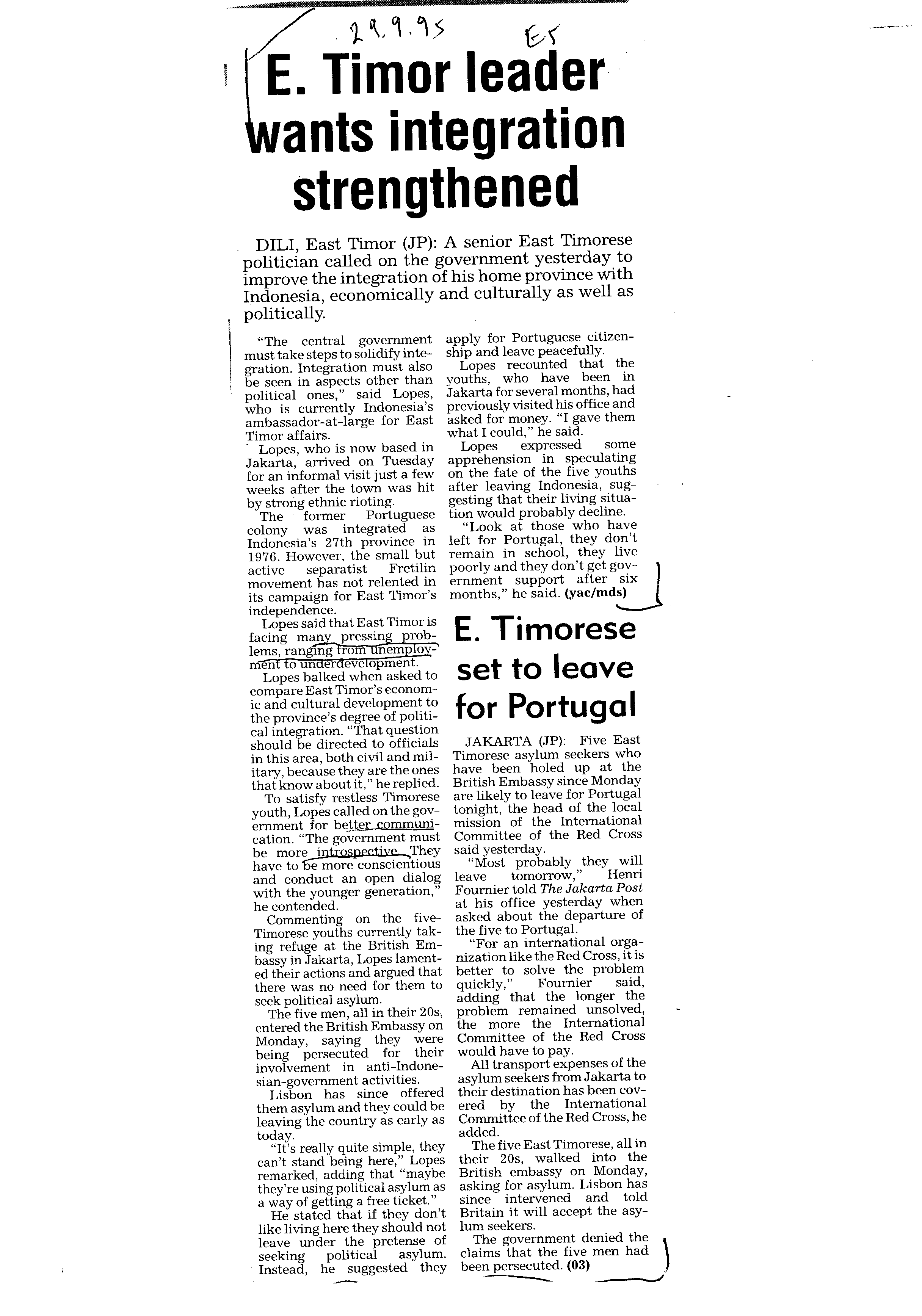 29.9.95 E5

E. Timor leader wants integration strengthened

DILI, East Timor (JP): A senior East Timorese politician called on the government yesterday to improve the integration of his home province with Indonesia, economically and culturally as well as politically.

"The central government must take steps to solidify integration. Integration must also be seen in aspects other than political ones," said Lopes, who is currently Indonesia's ambassador-at-large for East Timor affairs.

Lopes, who is now based in Jakarta, arrived on Tuesday for an informal visit just a few weeks after the town was hit by strong ethnic rioting.

The former Portuguese colony was integrated as Indonesia's 27th province in 1976. However, the small but active separatist Fretilin movement has not relented in its campaign for East Timor's independence.

Lopes said that East Timor is facing many pressing problems, ranging from unemployment to underdevelopment.

Lopes balked when asked to compare East Timor's economic and cultural development to the province's degree of political integration. "That question should be directed to officials in this area, both civil and military, because they are the ones that know about it," he replied.

To satisfy restless Timorese youth, Lopes called on the government for better communication. "The government must be more introspective. They have to be more conscientious and conduct an open dialog with the younger generation," he contended.

Commenting on the five-Timorese youths currently taking refuge at the British Embassy in Jakarta, Lopes lamented their actions and argued that there was no need for them to seek political asylum.

The five men, all in their 20s, entered the British Embassy on Monday, saying they were being persecuted for their involvement in anti-Indonesian-government activities.

Lisbon has since offered them asylum and they could be leaving the country as early as today.

"It's really quite simple, they can't stand being here," Lopes remarked, adding that "maybe they're using political asylum as a way of getting a free ticket."

He stated that if they don't like living here they should not leave under the pretense of seeking political asylum. Instead, he suggested they apply for Portuguese citizenship and leave peacefully.

Lopes recounted that the youths, who have been in Jakarta for several months, had previously visited his office and asked for money. "I gave them what I could," he said.

Lopes expressed some apprehension in speculating on the fate of the five youths after leaving Indonesia, suggesting that their living situation would probably decline.

"Look at those who have left for Portugal, they don't remain in school, they live poorly and they don't get government support after six months," he said. (yac/mds)

E. Timorese set to leave for Portugal

JAKARTA (JP): Five East Timorese asylum seekers who have been holed up at the British Embassy since Monday are likely to leave for Portugal tonight, the head of the local mission of the International Committee of the Red Cross said yesterday.

"Most probably they will leave tomorrow," Henri Fournier told The Jakarta Post at his office yesterday when asked about the departure of the five to Portugal.

"For an international organization like the Red Cross, it is better to solve the problem quickly," Fournier said, adding that the longer the problem remained unsolved, the more the International Committee of the Red Cross would have to pay.

All transport expenses of the asylum seekers from Jakarta to their destination has been covered by the International Committee of the Red Cross, he added.

The five East Timorese, all in their 20s, walked into the British embassy on Monday, asking for asylum. Lisbon has since intervened and told Britain it will accept the asylum seekers.

The government denied the claims that the five men had been persecuted. (03)